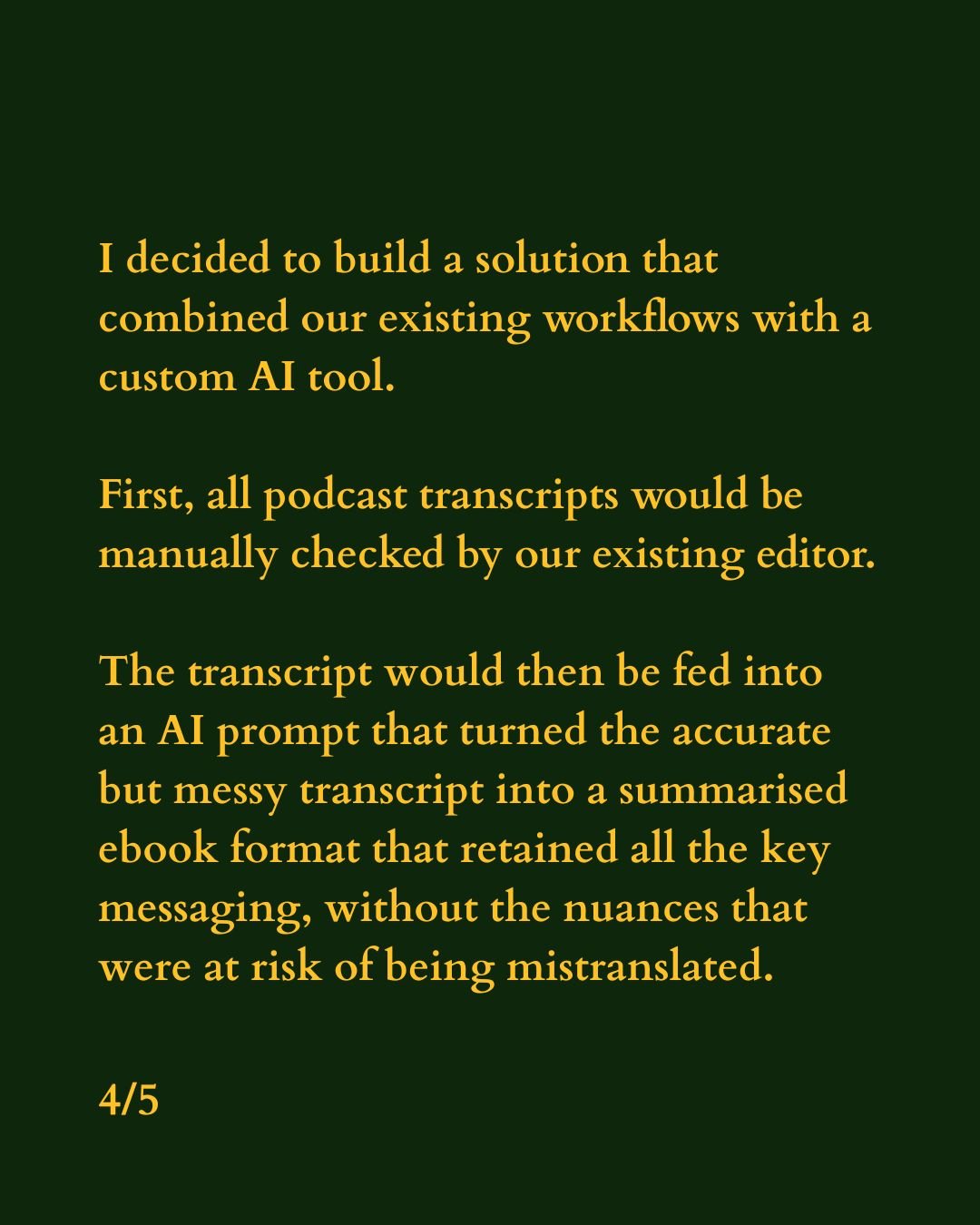 I decided to build a solution that combined our existing workflows with a custom AI tool.

First, all podcast transcripts would be manually checked by our existing editor.

The transcript would then be fed into an AI prompt that turned the accurate but messy transcript into a summarised ebook format that retained all the key messaging, without the nuances that were at risk of being mistranslated.

4/5